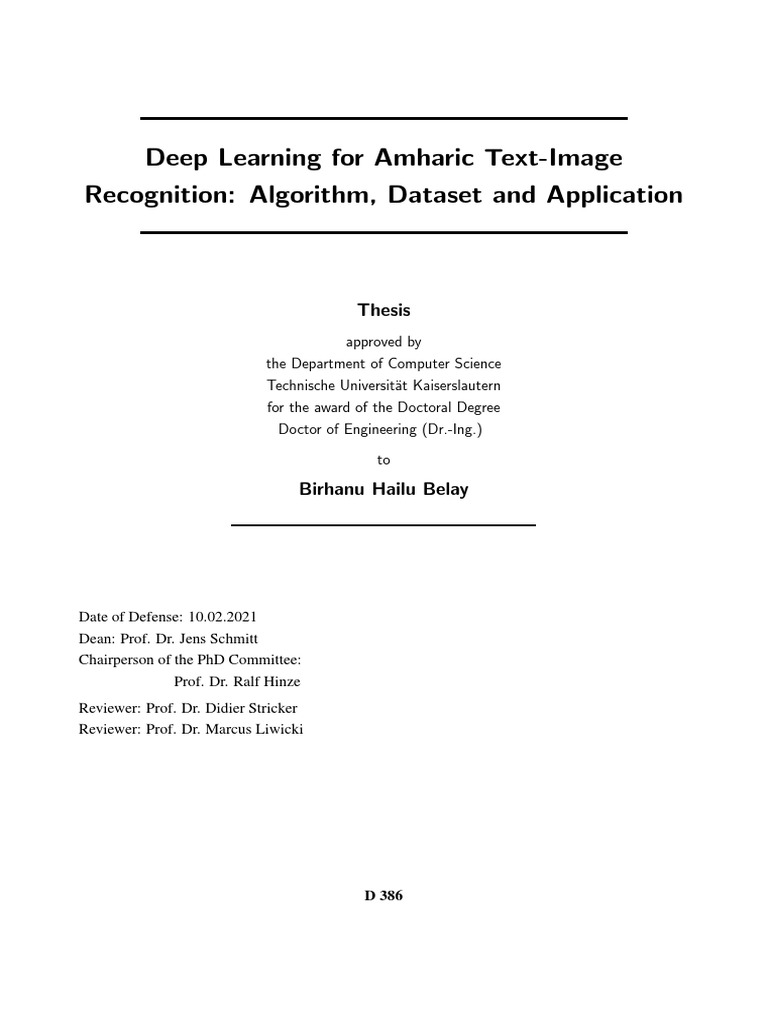 Deep Learning for Amharic Text-Image Recognition: Algorithm, Dataset and Application

Thesis

approved by
the Department of Computer Science
Technische Universität Kaiserslautern
for the award of the Doctoral Degree
Doctor of Engineering (Dr.-Ing.)

to

Birhanu Hailu Belay

Date of Defense: 10.02.2021
Dean: Prof. Dr. Jens Schmitt
Chairperson of the PhD Committee:
Prof. Dr. Ralf Hinze
Reviewer: Prof. Dr. Didier Stricker
Reviewer: Prof. Dr. Marcus Liwicki

D 386